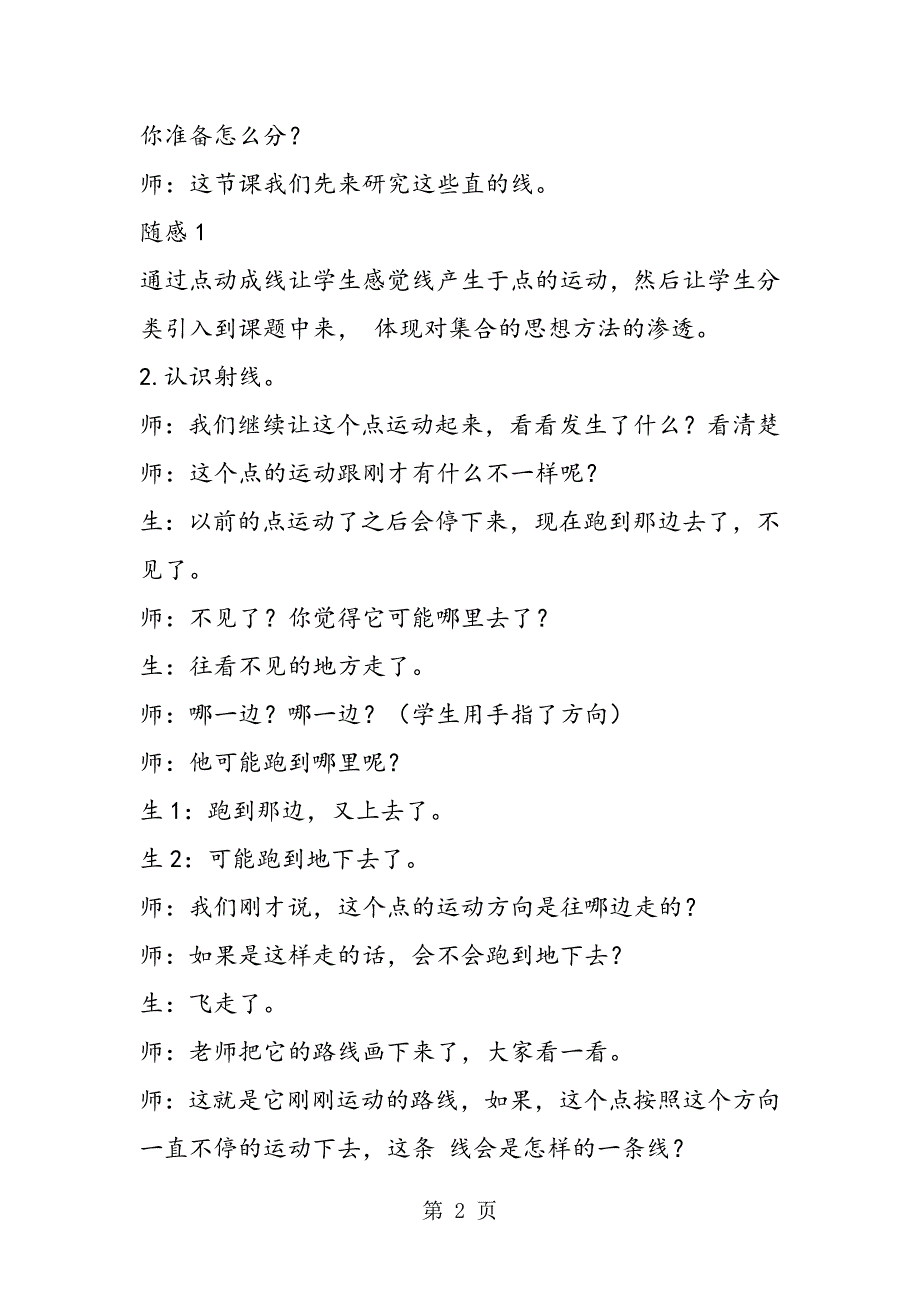 你准备怎么分？

师：这节课我们先来研究这些直的线。

随感 1

通过点动成线让学生感觉线产生于点的运动，然后让学生分类引入到课题中来， 体现对集合的思想方法的渗透。

2. 认识射线。

师：我们继续让这个点运动起来，看看发生了什么？看清楚

师：这个点的运动跟刚才有什么不一样呢？

生：以前的点运动了之后会停下来，现在跑到那边去了，不见了。

师：不见了？你觉得它可能哪里去了？

生：往看不见的地方走了。

师：哪一边？哪一边？（学生用手指了方向）

师：他可能跑到哪里呢？

生 1：跑到那边，又上去了。

生 2：可能跑到地下去了。

师：我们刚才说，这个点的运动方向是往哪边走的？

师：如果是这样走的话，会不会跑到地下去？

生：飞走了。

师：老师把它的路线画下来了，大家看一看。

师：这就是它刚刚运动的路线，如果，这个点按照这个方向一直不停的运动下去，这条 线会是怎样的一条线？

第 2 页